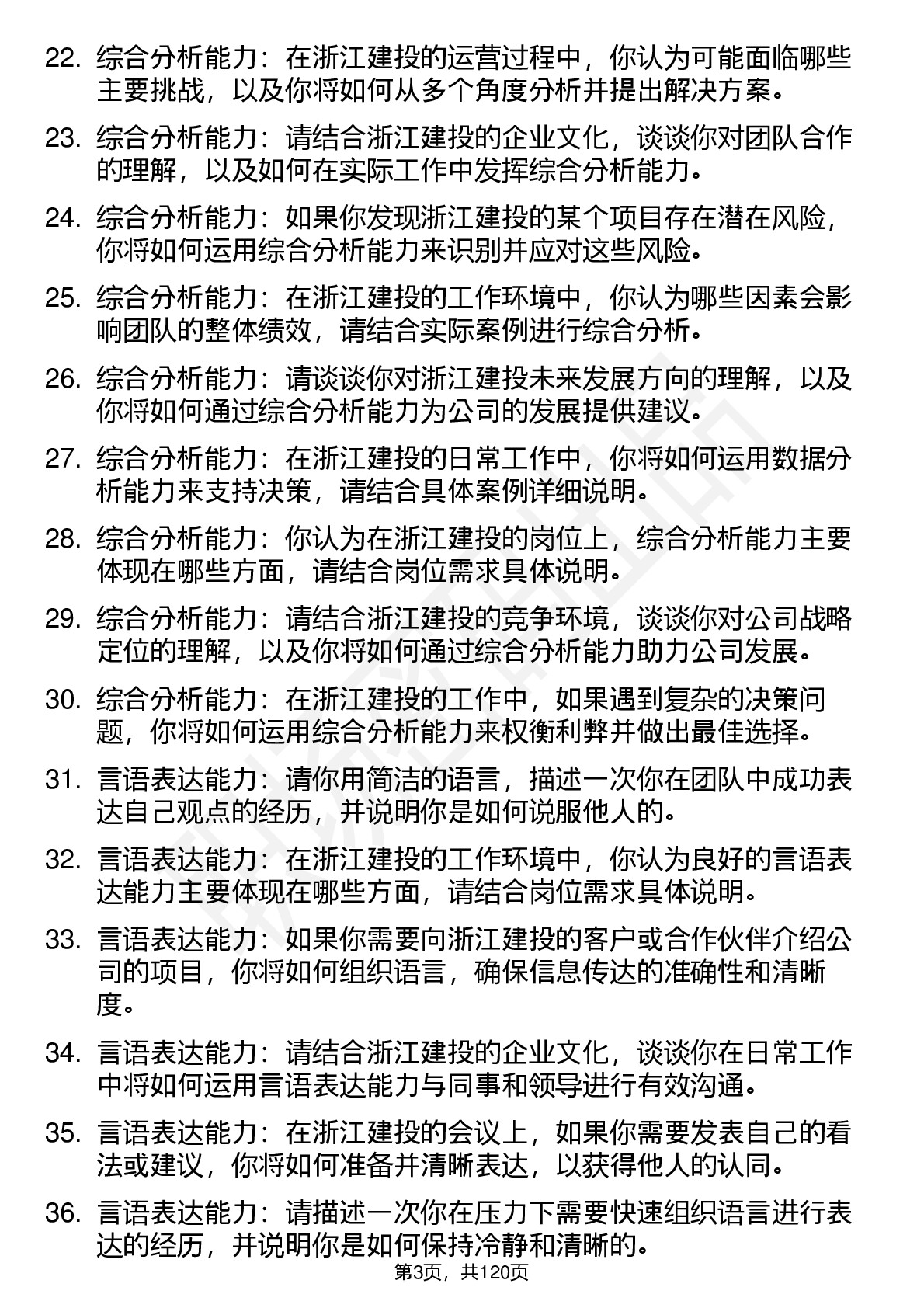 22. 综合分析能力：在浙江建投的运营过程中，你认为可能面临哪些主要挑战，以及你将如何从多个角度分析并提出解决方案。

23. 综合分析能力：请结合浙江建投的企业文化，谈谈你对团队合作的理解，以及如何在实际工作中发挥综合分析能力。

24. 综合分析能力：如果你发现浙江建投的某个项目存在潜在风险，你将如何运用综合分析能力来识别并应对这些风险。

25. 综合分析能力：在浙江建投的工作环境中，你认为哪些因素会影响团队的整体绩效，请结合实际案例进行综合分析。

26. 综合分析能力：请谈谈你对浙江建投未来发展方向的理解，以及你将如何通过综合分析能力为公司的发展提供建议。

27. 综合分析能力：在浙江建投的日常工作中，你将如何运用数据分析能力来支持决策，请结合具体案例详细说明。

28. 综合分析能力：你认为在浙江建投的岗位上，综合分析能力主要体现在哪些方面，请结合岗位需求具体说明。

29. 综合分析能力：请结合浙江建投的竞争环境，谈谈你对公司战略定位的理解，以及你将如何通过综合分析能力助力公司发展。

30. 综合分析能力：在浙江建投的工作中，如果遇到复杂的决策问题，你将如何运用综合分析能力来权衡利弊并做出最佳选择。

31. 言语表达能力：请你用简洁的语言，描述一次你在团队中成功表达自己观点的经历，并说明你是如何说服他人的。

32. 言语表达能力：在浙江建投的工作环境中，你认为良好的言语表达能力主要体现在哪些方面，请结合岗位需求具体说明。

33. 言语表达能力：如果你需要向浙江建投的客户或合作伙伴介绍公司的项目，你将如何组织语言，确保信息传达的准确性和清晰度。

34. 言语表达能力：请结合浙江建投的企业文化，谈谈你在日常工作中将如何运用言语表达能力与同事和领导进行有效沟通。

35. 言语表达能力：在浙江建投的会议上，如果你需要发表自己的看法或建议，你将如何准备并清晰表达，以获得他人的认同。

36. 言语表达能力：请描述一次你在压力下需要快速组织语言进行表达的经历，并说明你是如何保持冷静和清晰的。

第3页，共120页